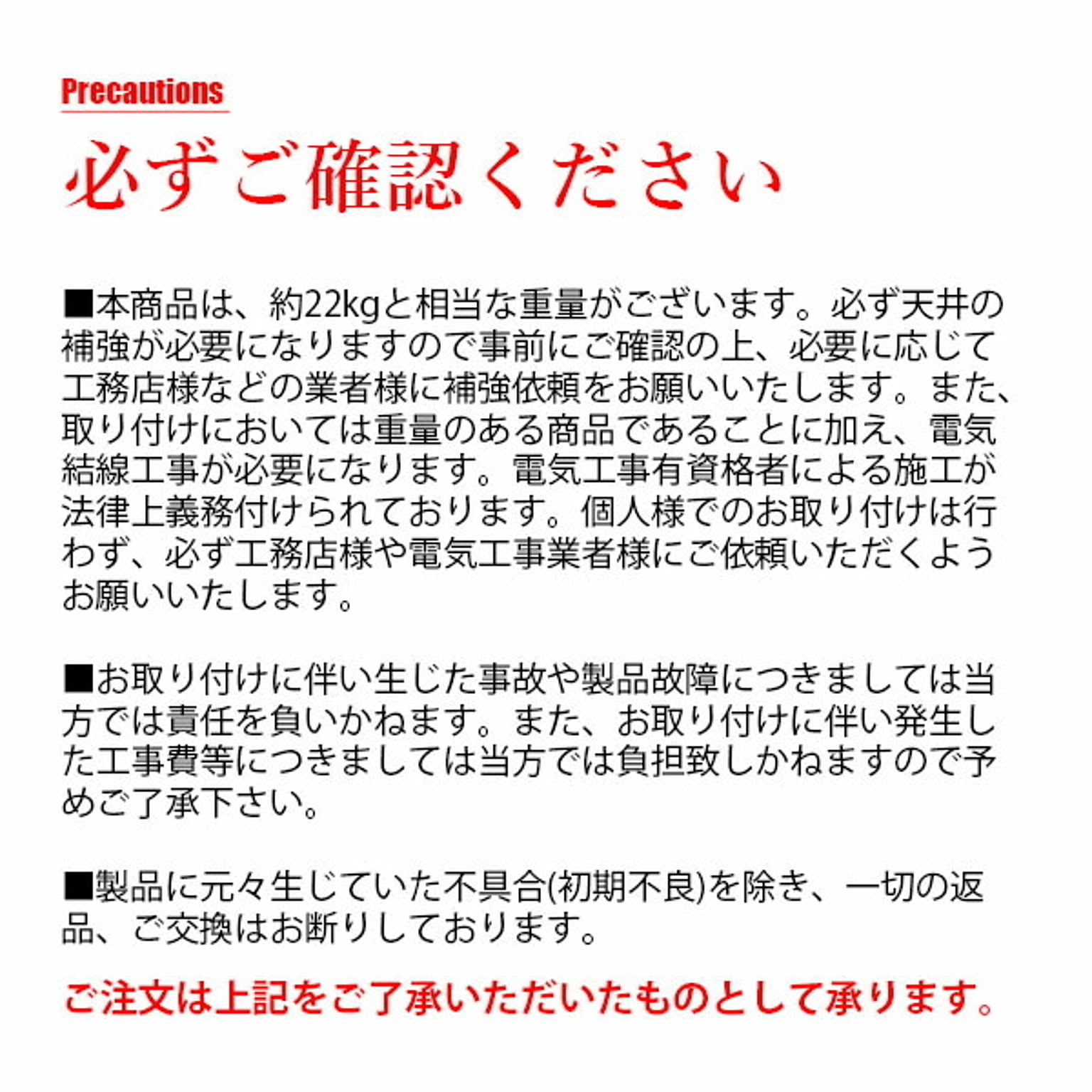 Precautions

必ずご確認ください

■本商品は、約22kgと相当な重量がございます。必ず天井の補強が必要になりますので事前にご確認の上、必要に応じて工務店様などの業者様に補強依頼をお願いいたします。また、取り付けにおいては重量のある商品であることに加え、電気結線工事が必要になります。電気工事有資格者による施工が法律上義務付けられております。個人様でのお取り付けは行わず、必ず工務店様や電気工事業者様にご依頼いただくようお願いいたします。

■お取り付けに伴い生じた事故や製品故障につきましては当方では責任を負いかねます。また、お取り付けに伴い発生した工事費等につきましては当方では負担致しかねますので予めご了承下さい。

■製品に元々生じていた不具合(初期不良)を除き、一切の返品、ご交換はお断りしております。

ご注文は上記をご了承いただいたものとして承ります。